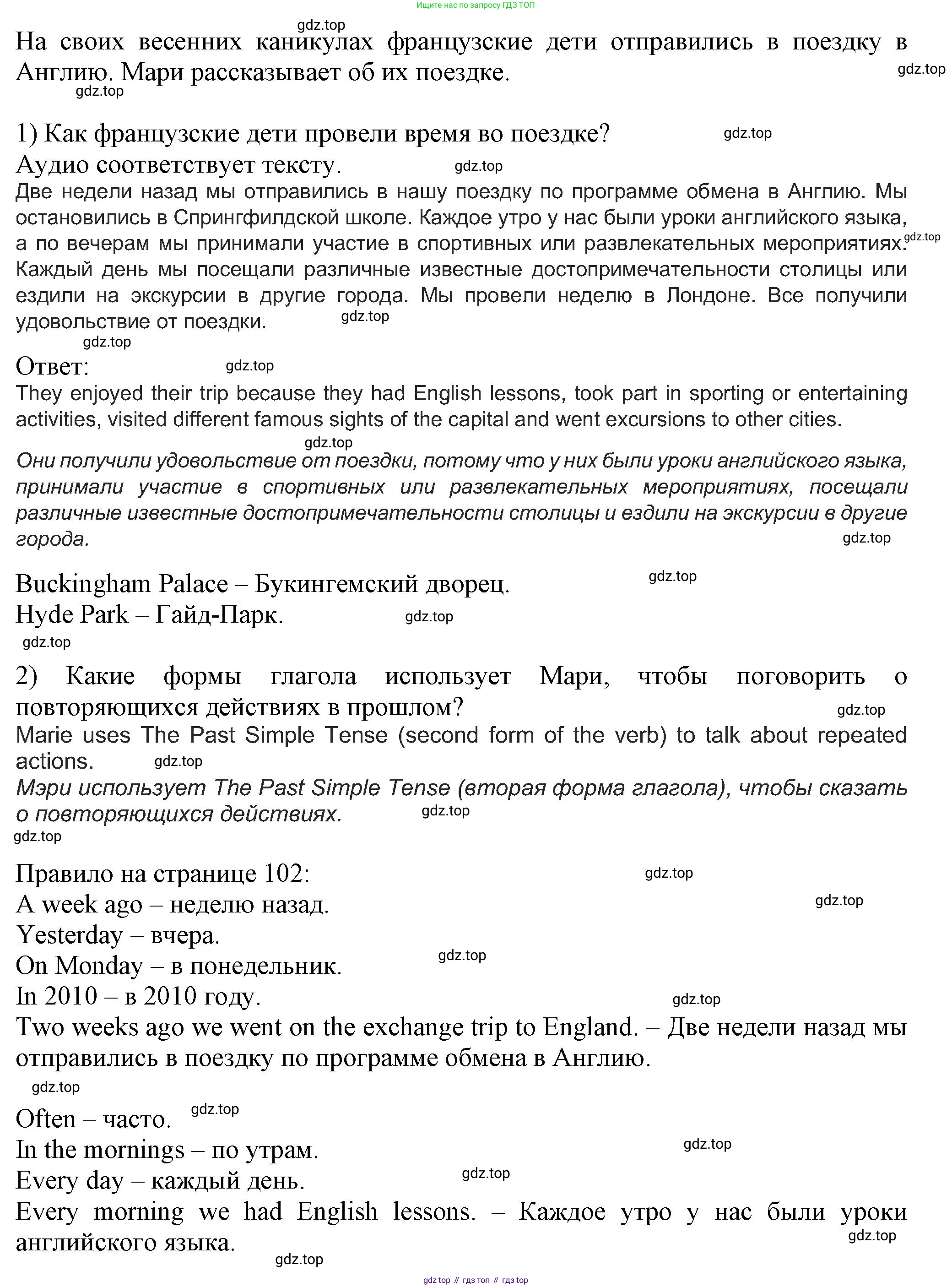 Ищите нас по запросу ГДЗ ТОП

gdz.top

На своих весенних каникулах французские дети отправились в поездку в Англию. Мари рассказывает об их поездке.

gdz.top

gdz.top

1) Как французские дети провели время во поездке?

gdz.top

Аудио соответствует тексту.

gdz.top

Две недели назад мы отправились в нашу поездку по программе обмена в Англию. Мы остановились в Спрингфилдской школе. Каждое утро у нас были уроки английского языка, а по вечерам мы принимали участие в спортивных или развлекательных мероприятиях. Каждый день мы посещали различные известные достопримечательности столицы или ездили на экскурсии в другие города. Мы провели неделю в Лондоне. Все получили удовольствие от поездки.

gdz.top

gdz.top

gdz.top

Ответ:

gdz.top

They enjoyed their trip because they had English lessons, took part in sporting or entertaining activities, visited different famous sights of the capital and went excursions to other cities.

gdz.top

Они получили удовольствие от поездки, потому что у них были уроки английского языка, принимали участие в спортивных или развлекательных мероприятиях, посещали различные известные достопримечательности столицы и ездили на экскурсии в другие города.

gdz.top

Buckingham Palace – Букингемский дворец.

gdz.top

Hyde Park – Гайд-Парк.

gdz.top

gdz.top

2) Какие формы глагола использует Мари, чтобы поговорить о повторяющихся действиях в прошлом?

gdz.top

Marie uses The Past Simple Tense (second form of the verb) to talk about repeated actions.

gdz.top

Мэри использует The Past Simple Tense (вторая форма глагола), чтобы сказать о повторяющихся действиях.

gdz.top

gdz.top

Правило на странице 102:

gdz.top

A week ago – неделю назад.

gdz.top

Yesterday – вчера.

On Monday – в понедельник.

gdz.top

In 2010 – в 2010 году.

gdz.top

Two weeks ago we went on the exchange trip to England. – Две недели назад мы отправились в поездку по программе обмена в Англию.

gdz.top

Often – часто.

gdz.top

In the mornings – по утрам.

gdz.top

Every day – каждый день.

gdz.top

Every morning we had English lessons. – Каждое утро у нас были уроки английского языка.

gdz.top

gdz.top

gdz top // гдз топ // гдз top